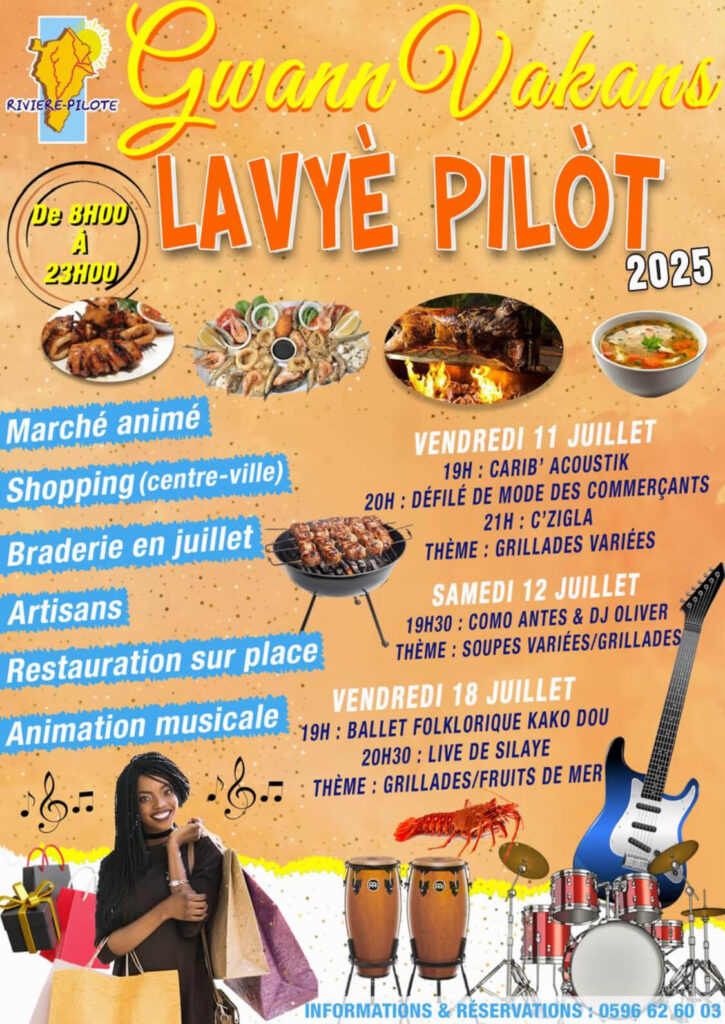 RIVIERE-PILOTE

Gwann Vakans

LAVYÈ PILÒT

2025

De 8H00 À 23H00

Marché animé

Shopping (centre-ville)

Braderie en juillet

Artisans

Restauration sur place

Animation musicale

VENDREDI 11 JUILLET
19H : CARIB' ACOUSTIK
20H : DÉFILÉ DE MODE DES COMMERÇANTS
21H : C'ZIGLA
THÈME : GRILLADES VARIÉES

SAMEDI 12 JUILLET
19H30 : COMO ANTES & DJ OLIVER
THÈME : SOUPES VARIÉES/GRILLADES

VENDREDI 18 JUILLET
19H : BALLET FOLKLORIQUE KAKO DOU
20H30 : LIVE DE SILAYE
THÈME : GRILLADES/FRUITS DE MER

INFORMATIONS & RÉSERVATIONS : 0596 62 60 03